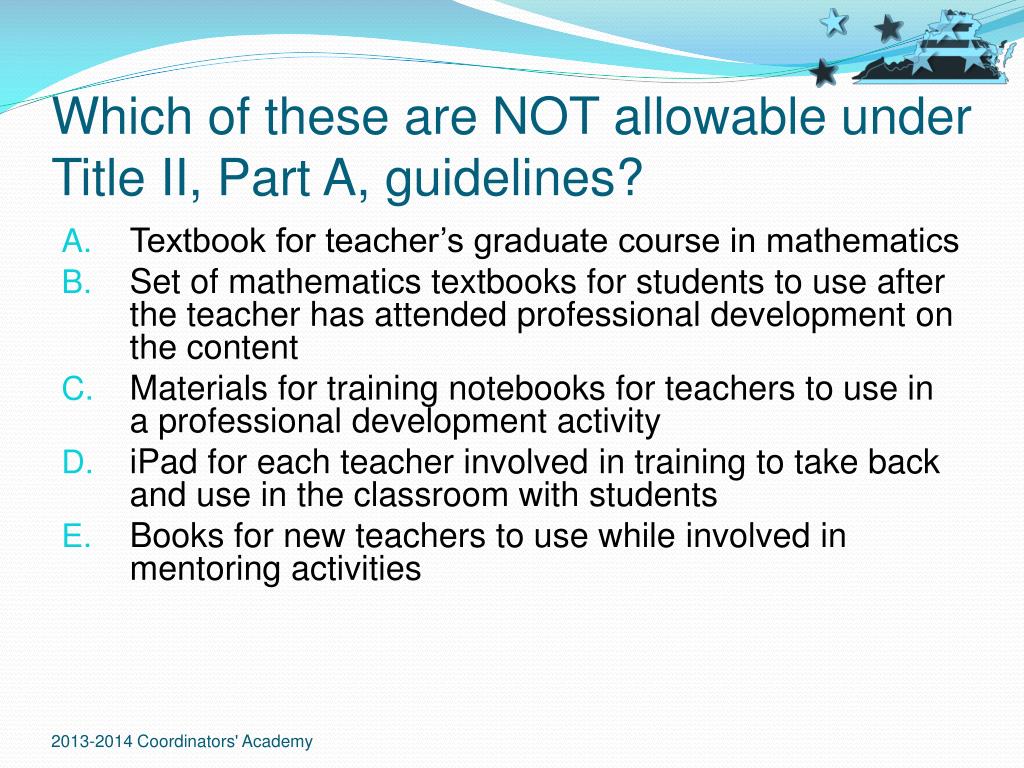 Which of these are NOT allowable under Title II, Part A, guidelines?

A. Textbook for teacher’s graduate course in mathematics
B. Set of mathematics textbooks for students to use after the teacher has attended professional development on the content
C. Materials for training notebooks for teachers to use in a professional development activity
D. iPad for each teacher involved in training to take back and use in the classroom with students
E. Books for new teachers to use while involved in mentoring activities

2013-2014 Coordinators' Academy